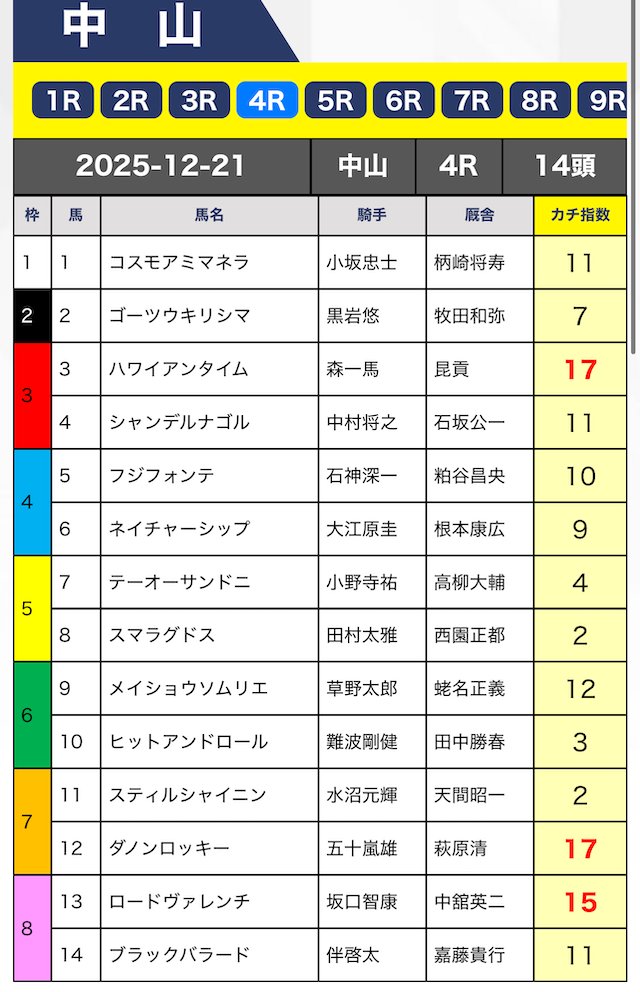 中山

1R 2R 3R 4R 5R 6R 7R 8R 9R

| 2025-12-21 | 中山 | 4R | 14頭 |
|---|---|---|---|

| 枠 | 馬 | 馬名 | 騎手 | 厩舎 | カチ指数 |
|---|---|---|---|---|---|
| 1 | 1 | コスモアミマネラ | 小坂忠士 | 柄崎将寿 | 11 |
| 2 | 2 | ゴーツウキリシマ | 黒岩悠 | 牧田和弥 | 7 |
| 3 | 3 | ハワイアンタイム | 森一馬 | 昆貢 | 17 |
| 3 | 4 | シャンデルナゴル | 中村将之 | 石坂公一 | 11 |
| 4 | 5 | フジフォンテ | 石神深一 | 粕谷昌央 | 10 |
| 4 | 6 | ネイチャーシップ | 大江原圭 | 根本康広 | 9 |
| 5 | 7 | テーオーサンドニ | 小野寺祐 | 高柳大輔 | 4 |
| 5 | 8 | スマラグドス | 田村太雅 | 西園正都 | 2 |
| 6 | 9 | メイショウソムリエ | 草野太郎 | 蛯名正義 | 12 |
| 6 | 10 | ヒットアンドロール | 難波剛健 | 田中勝春 | 3 |
| 7 | 11 | スティルシャイニン | 水沼元輝 | 天間昭一 | 2 |
| 7 | 12 | ダノンロッキー | 五十嵐雄 | 萩原清 | 17 |
| 8 | 13 | ロードヴァレンチ | 坂口智康 | 中舘英二 | 15 |
| 8 | 14 | ブラックバラード | 伴啓太 | 嘉藤貴行 | 11 |